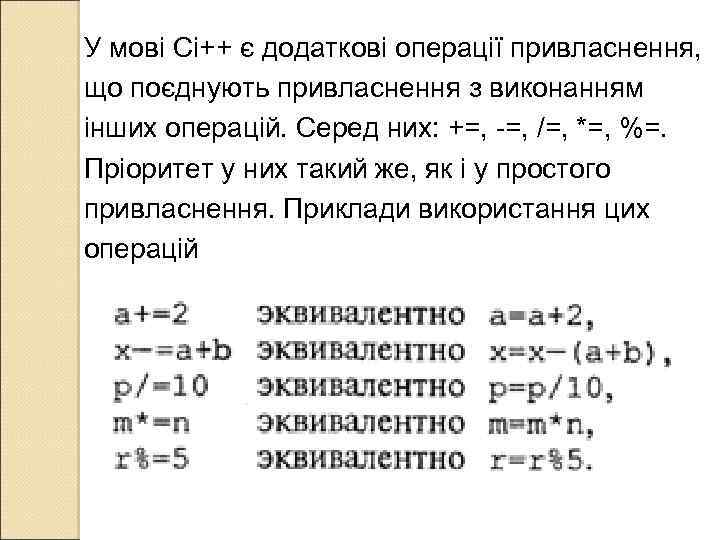 У мові Сі++ є додаткові операції привласнення, що поєднують привласнення з виконанням інших операцій. Серед них: +=, -=, /=, *=, %=. Пріоритет у них такий же, як і у простого привласнення. Приклади використання цих операцій

a+=2 эквивалентно a=a+2,
x-=a+b эквивалентно x=x-(a+b),
p/=10 эквивалентно p=p/10,
m*=n эквивалентно m=m*n,
r%=5 эквивалентно r=r%5.